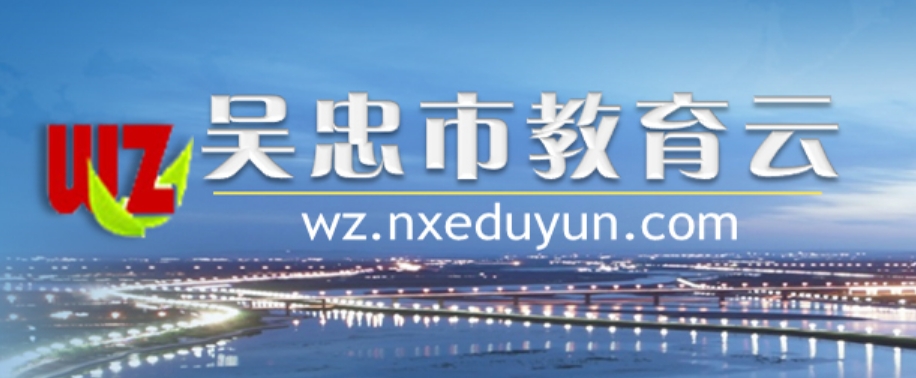 WZ 吴忠市教育云
wz.nxeduyun.com